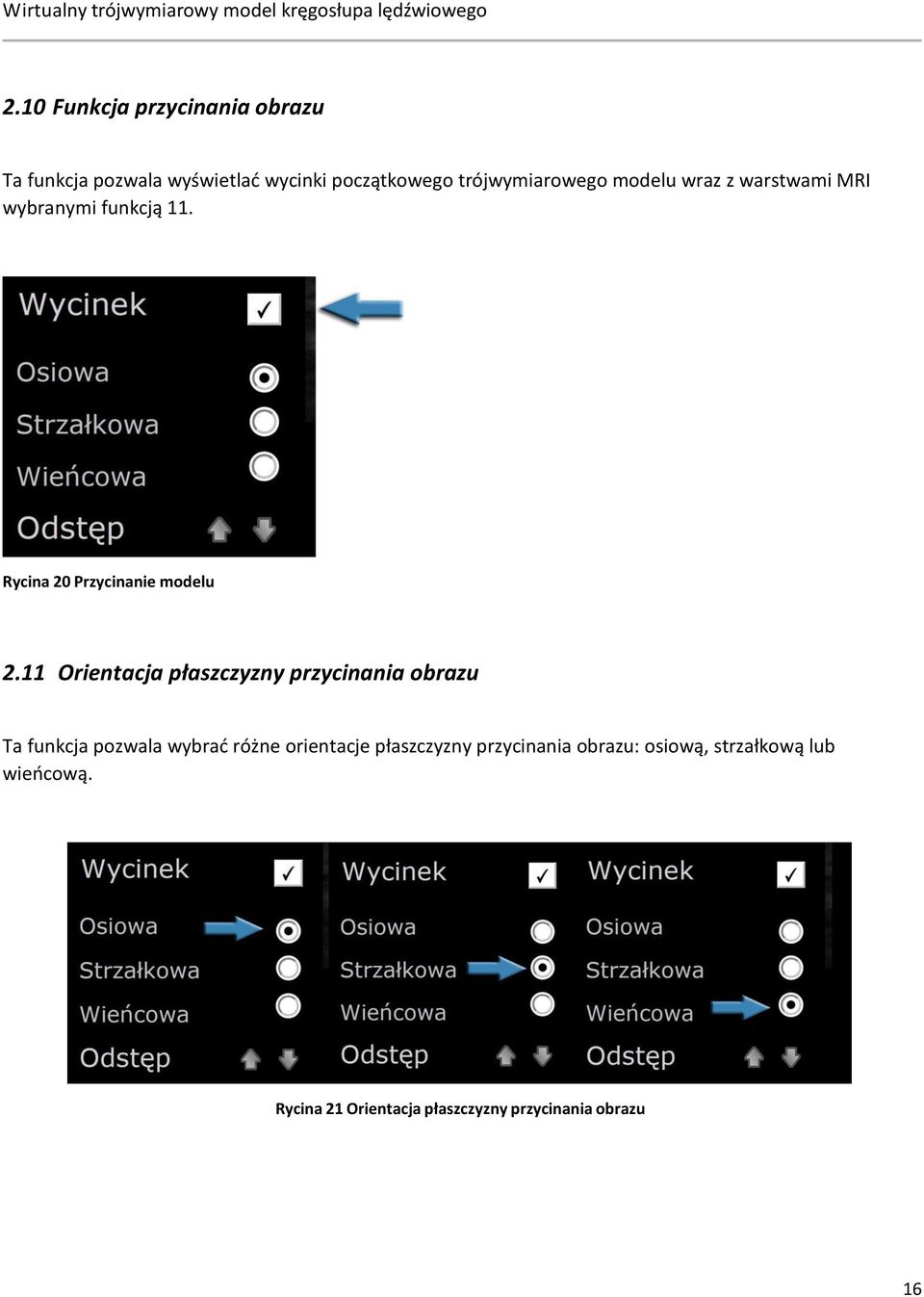 Wirtualny trójwymiarowy model kręgosłupa lędźwiowego

2.10 Funkcja przycinania obrazu

Ta funkcja pozwala wyświetlać wycinki początkowego trójwymiarowego modelu wraz z warstwami MRI wybranymi funkcją 11.

Wycinek ✓
Osiowa
Strzałkowa
Wieńcowa
Odstęp

Rycina 20 Przycinanie modelu

2.11 Orientacja płaszczyzny przycinania obrazu

Ta funkcja pozwala wybrać różne orientacje płaszczyzny przycinania obrazu: osiową, strzałkową lub wieńcową.

Wycinek ✓
Osiowa
Strzałkowa
Wieńcowa
Odstęp

Wycinek ✓
Osiowa
Strzałkowa
Wieńcowa
Odstęp

Wycinek ✓
Osiowa
Strzałkowa
Wieńcowa
Odstęp

Rycina 21 Orientacja płaszczyzny przycinania obrazu

16